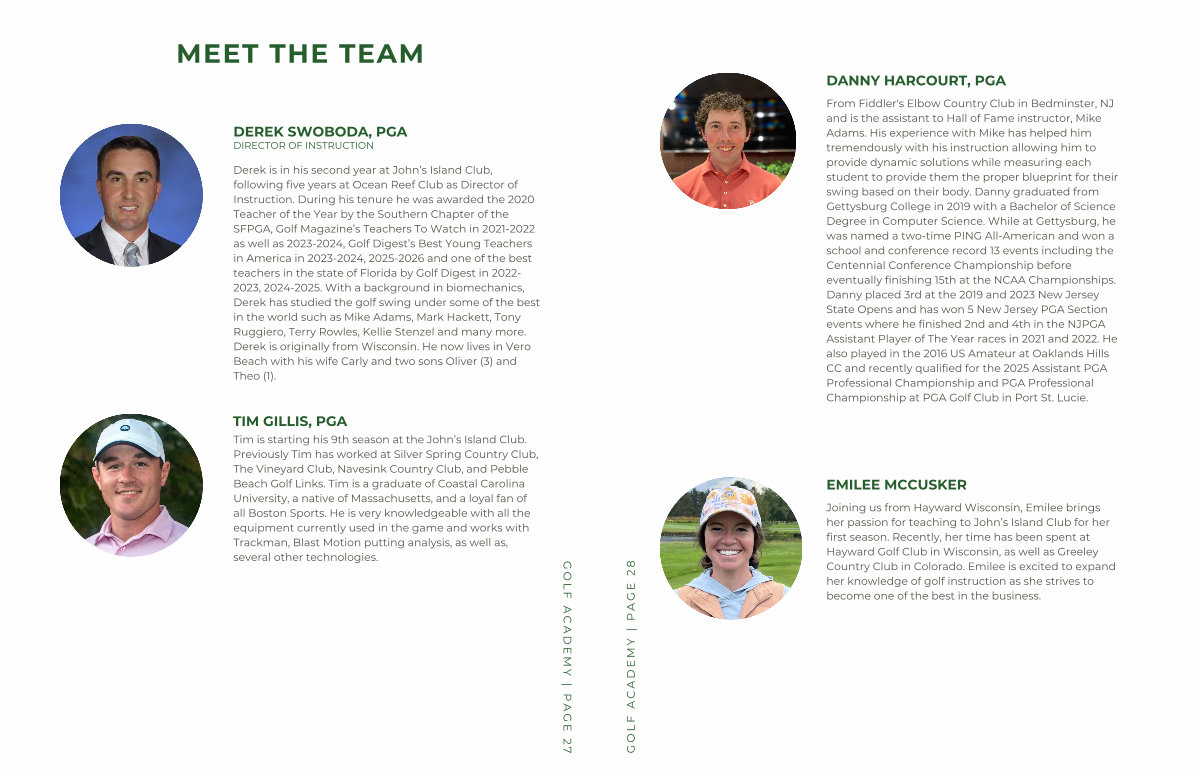 MEET THE TEAM

DEREK SWOBODA, PGA
DIRECTOR OF INSTRUCTION

Derek is in his second year at John's Island Club, following five years at Ocean Reef Club as Director of Instruction. During his tenure he was awarded the 2020 Teacher of the Year by the Southern Chapter of the SFPGA, Golf Magazine's Teachers To Watch in 2021-2022 as well as 2023-2024, Golf Digest's Best Young Teachers in America in 2023-2024, 2025-2026 and one of the best teachers in the state of Florida by Golf Digest in 2022-2023, 2024-2025. With a background in biomechanics, Derek has studied the golf swing under some of the best in the world such as Mike Adams, Mark Hackett, Tony Ruggiero, Terry Rowles, Kellie Stenzel and many more. Derek is originally from Wisconsin. He now lives in Vero Beach with his wife Carly and two sons Oliver (3) and Theo (1).

TIM GILLIS, PGA

Tim is starting his 9th season at the John's Island Club. Previously Tim has worked at Silver Spring Country Club, The Vineyard Club, Navesink Country Club, and Pebble Beach Golf Links. Tim is a graduate of Coastal Carolina University, a native of Massachusetts, and a loyal fan of all Boston Sports. He is very knowledgeable with all the equipment currently used in the game and works with Trackman, Blast Motion putting analysis, as well as, several other technologies.

GOLF ACADEMY | PAGE 27

GOLF ACADEMY | PAGE 28

DANNY HARCOURT, PGA

From Fiddler's Elbow Country Club in Bedminster, NJ and is the assistant to Hall of Fame instructor, Mike Adams. His experience with Mike has helped him tremendously with his instruction allowing him to provide dynamic solutions while measuring each student to provide them the proper blueprint for their swing based on their body. Danny graduated from Gettysburg College in 2019 with a Bachelor of Science Degree in Computer Science. While at Gettysburg, he was named a two-time PING All-American and won a school and conference record 13 events including the Centennial Conference Championship before eventually finishing 15th at the NCAA Championships. Danny placed 3rd at the 2019 and 2023 New Jersey State Opens and has won 5 New Jersey PGA Section events where he finished 2nd and 4th in the NJPGA Assistant Player of The Year races in 2021 and 2022. He also played in the 2016 US Amateur at Oaklands Hills CC and recently qualified for the 2025 Assistant PGA Professional Championship and PGA Professional Championship at PGA Golf Club in Port St. Lucie.

EMILEE MCCUSKER

Joining us from Hayward Wisconsin, Emilee brings her passion for teaching to John's Island Club for her first season. Recently, her time has been spent at Hayward Golf Club in Wisconsin, as well as Greeley Country Club in Colorado. Emilee is excited to expand her knowledge of golf instruction as she strives to become one of the best in the business.